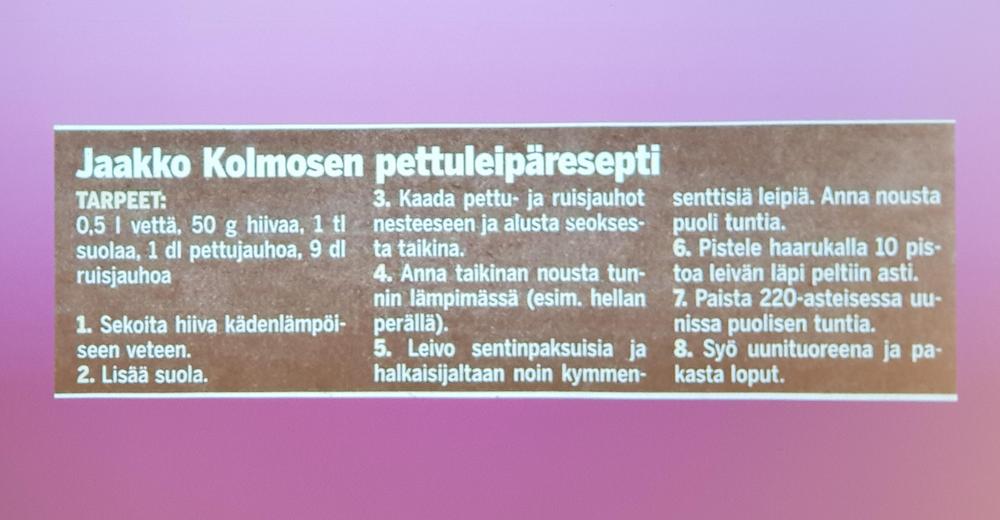 Jaakko Kolmosen pettuleipäresepti

TARPEET:
0,5 l vettä, 50 g hiivaa, 1 tl suolaa, 1 dl pettujauhoa, 9 dl ruisjauhoa

1. Sekoita hiiva kädenlämpöiseen veteen.
2. Lisää suola.
3. Kaada pettu- ja ruisjauhot nesteeseen ja alusta seoksesta taikina.
4. Anna taikinan nousta tunnin lämpimässä (esim. hellan perällä).
5. Leivo sentinpaksuisia ja halkaisijaltaan noin kymmensenttisiä leipiä. Anna nousta puoli tuntia.
6. Pistele haarukalla 10 pistoa leivän läpi peltiin asti.
7. Paista 220-asteisessa uunissa puolisen tuntia.
8. Syö uunituoreena ja pakasta loput.